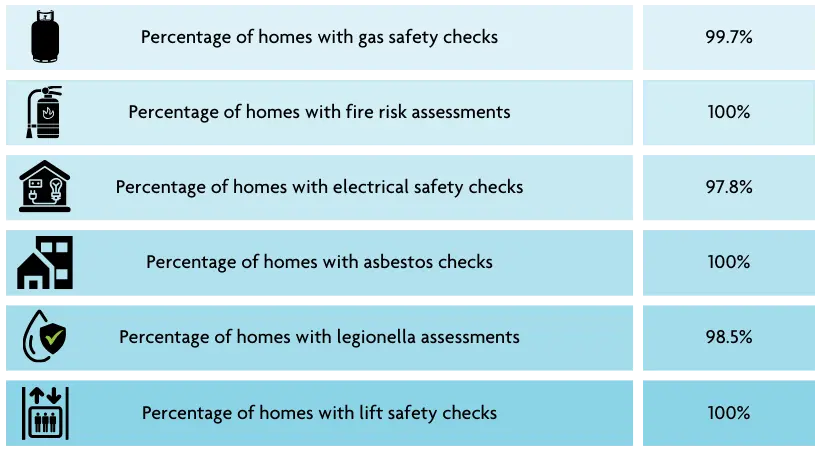 | Percentage of homes with gas safety checks | 99.7% |
|---|---|
| Percentage of homes with fire risk assessments | 100% |
| Percentage of homes with electrical safety checks | 97.8% |
| Percentage of homes with asbestos checks | 100% |
| Percentage of homes with legionella assessments | 98.5% |
| Percentage of homes with lift safety checks | 100% |